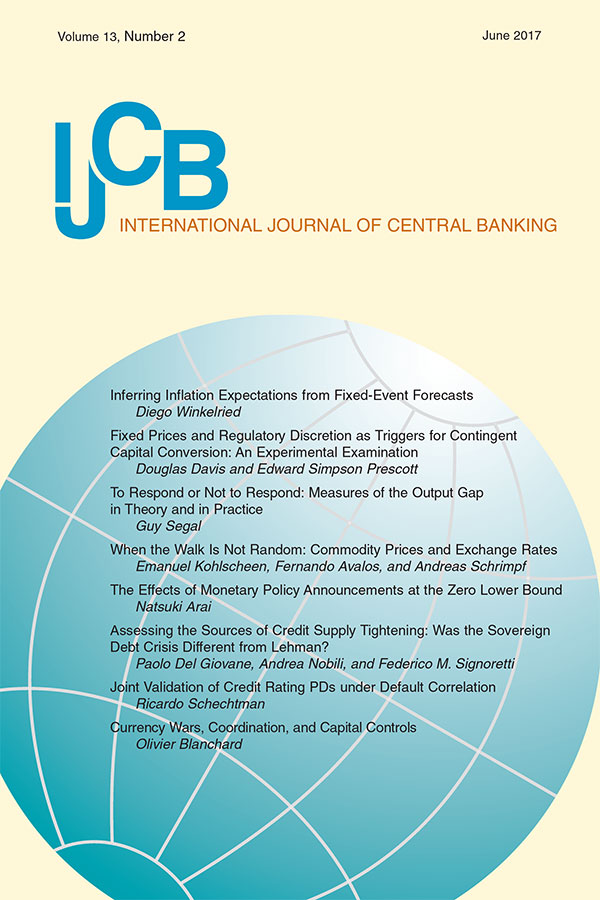 Volume 13, Number 2

June 2017

IJCB

INTERNATIONAL JOURNAL OF CENTRAL BANKING

Inferring Inflation Expectations from Fixed-Event Forecasts
Diego Winkelried

Fixed Prices and Regulatory Discretion as Triggers for Contingent Capital Conversion: An Experimental Examination
Douglas Davis and Edward Simpson Prescott

To Respond or Not to Respond: Measures of the Output Gap in Theory and in Practice
Guy Segal

When the Walk Is Not Random: Commodity Prices and Exchange Rates
Emanuel Kohlscheen, Fernando Avalos, and Andreas Schrimpf

The Effects of Monetary Policy Announcements at the Zero Lower Bound
Natsuki Arai

Assessing the Sources of Credit Supply Tightening: Was the Sovereign Debt Crisis Different from Lehman?
Paolo Del Giovane, Andrea Nobili, and Federico M. Signoretti

Joint Validation of Credit Rating PDs under Default Correlation
Ricardo Schechtman

Currency Wars, Coordination, and Capital Controls
Olivier Blanchard